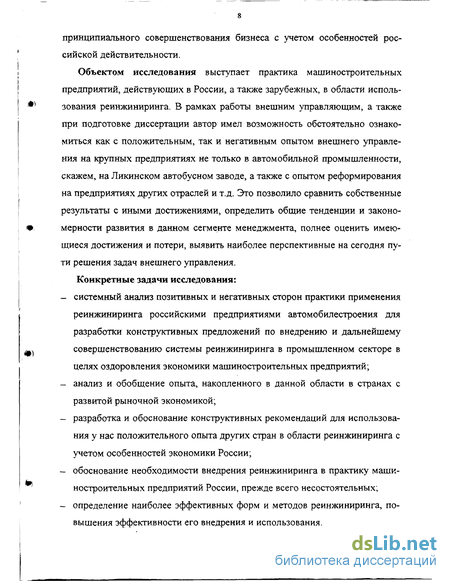 8

принципиального совершенствования бизнеса с учетом особенностей российской действительности.

**Объектом исследования** выступает практика машиностроительных предприятий, действующих в России, а также зарубежных, в области использования реинжиниринга. В рамках работы внешним управляющим, а также при подготовке диссертации автор имел возможность обстоятельно ознакомиться как с положительным, так и негативным опытом внешнего управления на крупных предприятиях не только в автомобильной промышленности, скажем, на Ликинском автобусном заводе, а также с опытом реформирования на предприятиях других отраслей и т.д. Это позволило сравнить собственные результаты с иными достижениями, определить общие тенденции и закономерности развития в данном сегменте менеджмента, полнее оценить имеющиеся достижения и потери, выявить наиболее перспективные на сегодня пути решения задач внешнего управления.

**Конкретные задачи исследования:**

– системный анализ позитивных и негативных сторон практики применения реинжиниринга российскими предприятиями автомобилестроения для разработки конструктивных предложений по внедрению и дальнейшему совершенствованию системы реинжиниринга в промышленном секторе в целях оздоровления экономики машиностроительных предприятий;

– анализ и обобщение опыта, накопленного в данной области в странах с развитой рыночной экономикой;

– разработка и обоснование конструктивных рекомендаций для использования у нас положительного опыта других стран в области реинжиниринга с учетом особенностей экономики России;

– обоснование необходимости внедрения реинжиниринга в практику машиностроительных предприятий России, прежде всего несостоятельных;

– определение наиболее эффективных форм и методов реинжиниринга, повышения эффективности его внедрения и использования.

dsLib.net
библиотека диссертаций